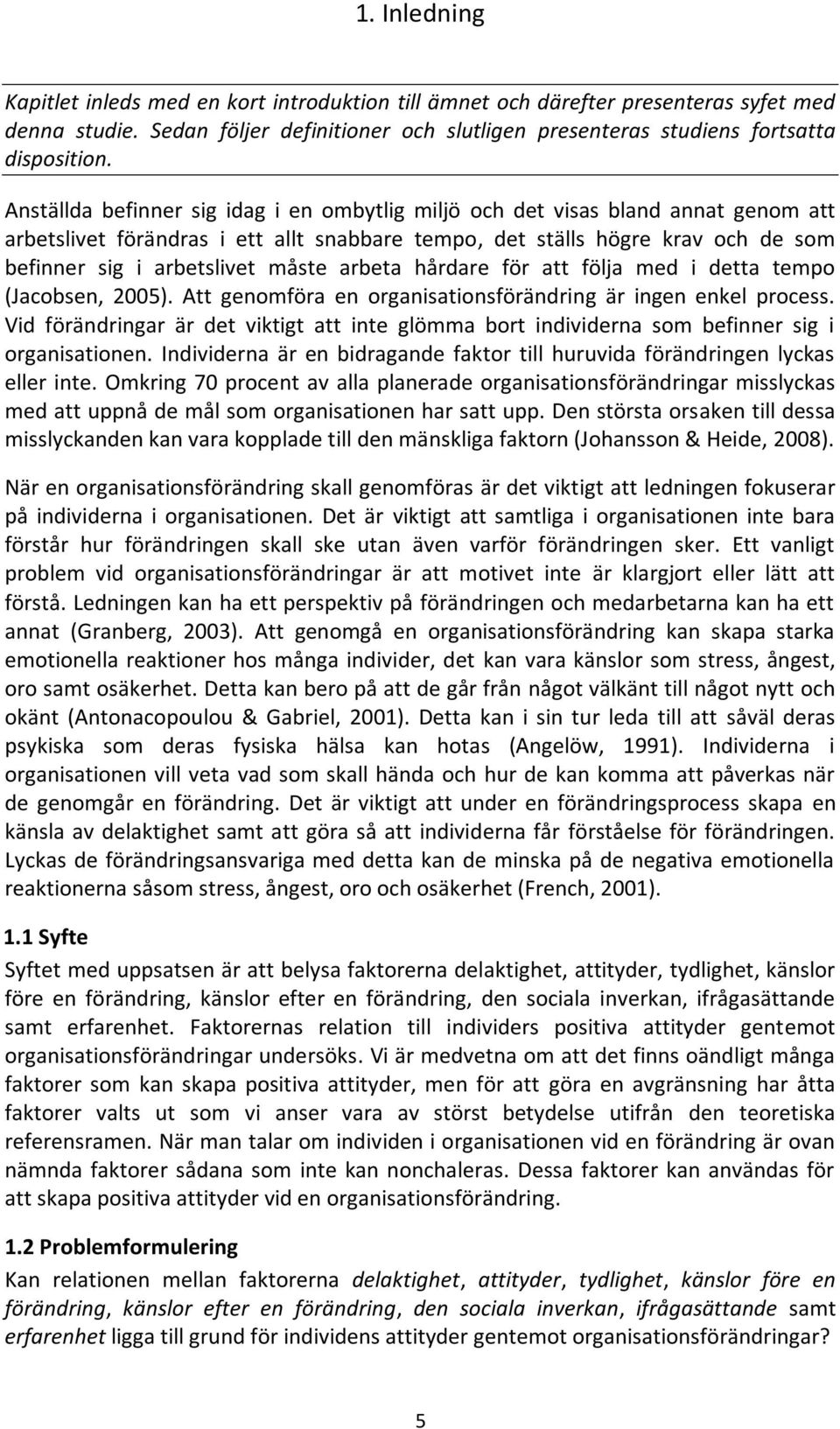 1. Inledning

Kapitlet inleds med en kort introduktion till ämnet och därefter presenteras syfet med denna studie. Sedan följer definitioner och slutligen presenteras studiens fortsatta disposition.

Anställda befinner sig idag i en ombytlig miljö och det visas bland annat genom att arbetslivet förändras i ett allt snabbare tempo, det ställs högre krav och de som befinner sig i arbetslivet måste arbeta hårdare för att följa med i detta tempo (Jacobsen, 2005). Att genomföra en organisationsförändring är ingen enkel process. Vid förändringar är det viktigt att inte glömma bort individerna som befinner sig i organisationen. Individerna är en bidragande faktor till huruvida förändringen lyckas eller inte. Omkring 70 procent av alla planerade organisationsförändringar misslyckas med att uppnå de mål som organisationen har satt upp. Den största orsaken till dessa misslyckanden kan vara kopplade till den mänskliga faktorn (Johansson & Heide, 2008).

När en organisationsförändring skall genomföras är det viktigt att ledningen fokuserar på individerna i organisationen. Det är viktigt att samtliga i organisationen inte bara förstår hur förändringen skall ske utan även varför förändringen sker. Ett vanligt problem vid organisationsförändringar är att motivet inte är klargjort eller lätt att förstå. Ledningen kan ha ett perspektiv på förändringen och medarbetarna kan ha ett annat (Granberg, 2003). Att genomgå en organisationsförändring kan skapa starka emotionella reaktioner hos många individer, det kan vara känslor som stress, ångest, oro samt osäkerhet. Detta kan bero på att de går från något välkänt till något nytt och okänt (Antonacopoulou & Gabriel, 2001). Detta kan i sin tur leda till att såväl deras psykiska som deras fysiska hälsa kan hotas (Angelöw, 1991). Individerna i organisationen vill veta vad som skall hända och hur de kan komma att påverkas när de genomgår en förändring. Det är viktigt att under en förändringsprocess skapa en känsla av delaktighet samt att göra så att individerna får förståelse för förändringen. Lyckas de förändringsansvariga med detta kan de minska på de negativa emotionella reaktionerna såsom stress, ångest, oro och osäkerhet (French, 2001).

1.1 Syfte
Syftet med uppsatsen är att belysa faktorerna delaktighet, attityder, tydlighet, känslor före en förändring, känslor efter en förändring, den sociala inverkan, ifrågasättande samt erfarenhet. Faktorernas relation till individers positiva attityder gentemot organisationsförändringar undersöks. Vi är medvetna om att det finns oändligt många faktorer som kan skapa positiva attityder, men för att göra en avgränsning har åtta faktorer valts ut som vi anser vara av störst betydelse utifrån den teoretiska referensramen. När man talar om individen i organisationen vid en förändring är ovan nämnda faktorer sådana som inte kan nonchaleras. Dessa faktorer kan användas för att skapa positiva attityder vid en organisationsförändring.

1.2 Problemformulering
Kan relationen mellan faktorerna delaktighet, attityder, tydlighet, känslor före en förändring, känslor efter en förändring, den sociala inverkan, ifrågasättande samt erfarenhet ligga till grund för individens attityder gentemot organisationsförändringar?

5